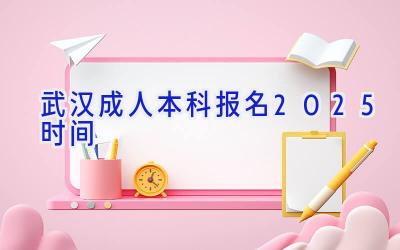 武汉成人本科报名2025时间